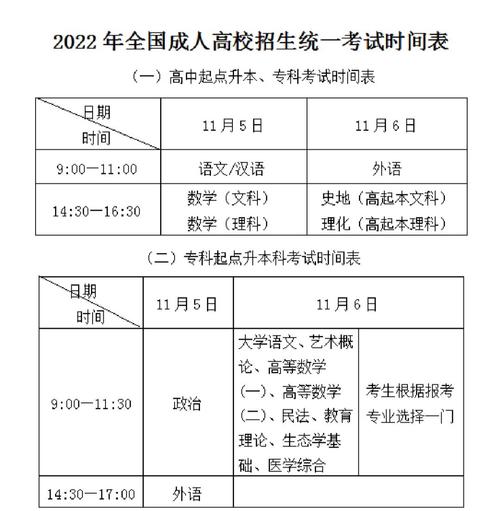 2022 年全国成人高校招生统一考试时间表

（一）高中起点升本、专科考试时间表

| 日期 时间 | 11 月 5 日 | 11 月 6 日 |
|---|---|---|
| 9:00—11:00 | 语文/汉语 | 外语 |
| 14:30—16:30 | 数学（文科） 数学（理科） | 史地（高起本文科） 理化（高起本理科） |

（二）专科起点升本科考试时间表

| 日期 时间 | 11 月 5 日 | 11 月 6 日 | |
|---|---|---|---|
| 9:00—11:30 | 政治 | 大学语文、艺术概论、高等数学(一)、高等数学(二)、民法、教育理论、生态学基础、医学综合 | 考生根据报考专业选择一门 |
| 14:30—17:00 | 外语 | | |